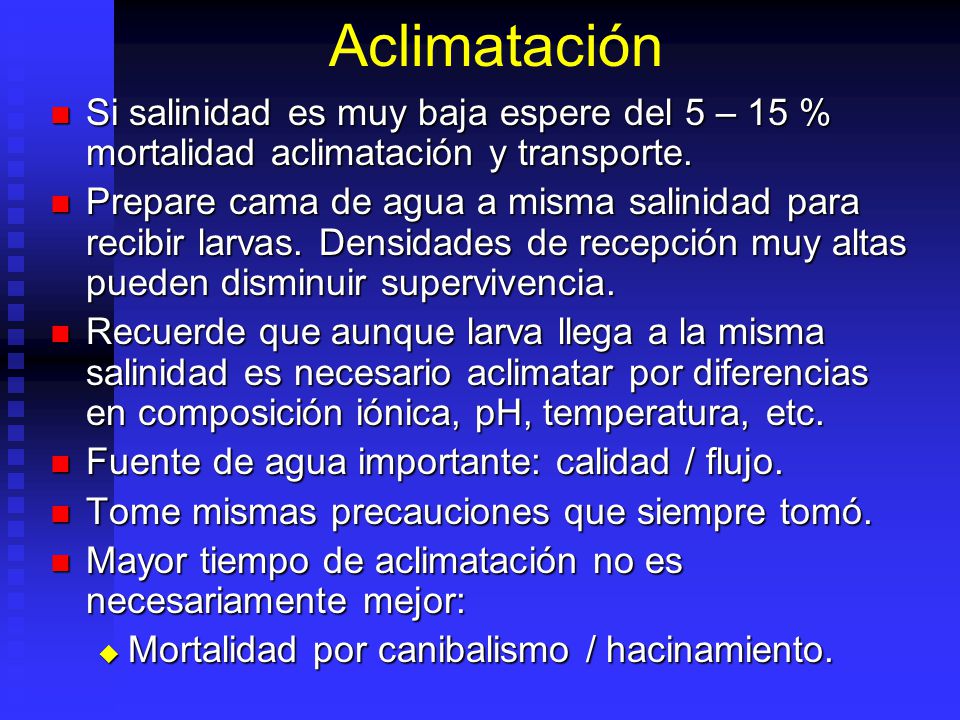 Aclimatación

- Si salinidad es muy baja espere del 5 – 15 % mortalidad aclimatación y transporte.
- Prepare cama de agua a misma salinidad para recibir larvas. Densidades de recepción muy altas pueden disminuir supervivencia.
- Recuerde que aunque larva llega a la misma salinidad es necesario aclimatar por diferencias en composición iónica, pH, temperatura, etc.
- Fuente de agua importante: calidad / flujo.
- Tome mismas precauciones que siempre tomó.
- Mayor tiempo de aclimatación no es necesariamente mejor:
  - Mortalidad por canibalismo / hacinamiento.